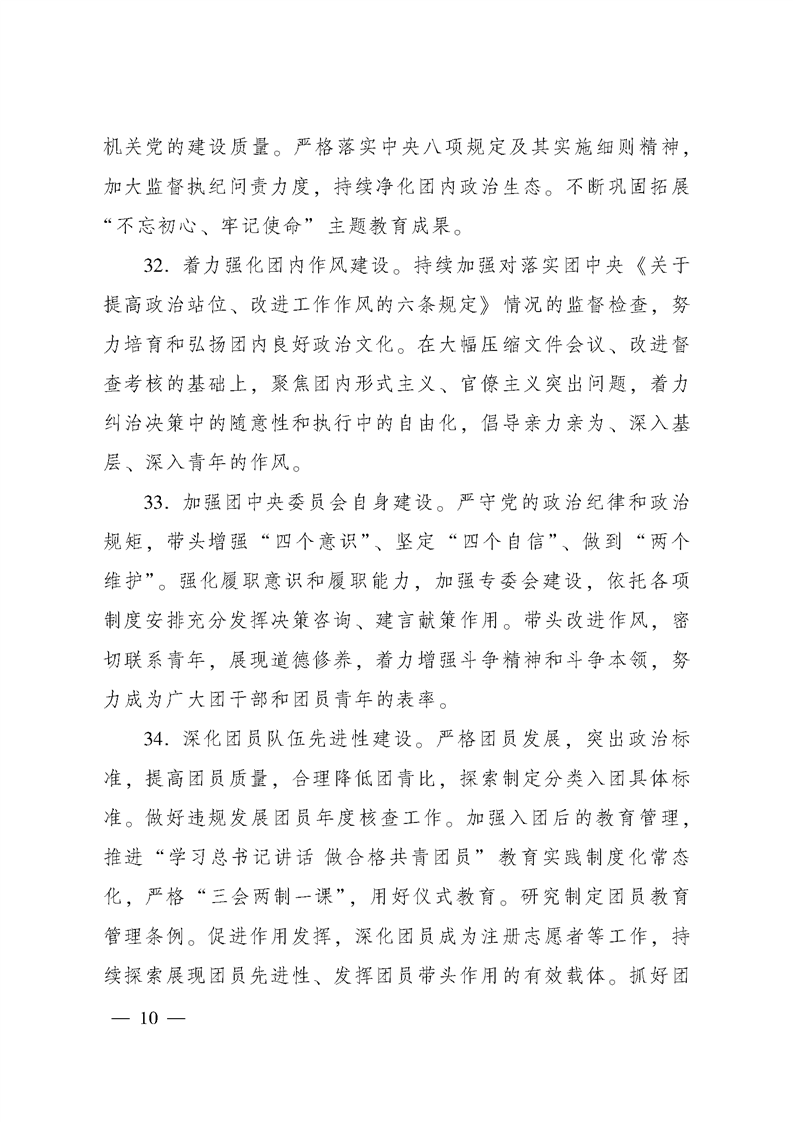 机关党的建设质量。严格落实中央八项规定及其实施细则精神，加大监督执纪问责力度，持续净化团内政治生态。不断巩固拓展“不忘初心、牢记使命”主题教育成果。

32. 着力强化团内作风建设。持续加强对落实团中央《关于提高政治站位、改进工作作风的六条规定》情况的监督检查，努力培育和弘扬团内良好政治文化。在大幅压缩文件会议、改进督查考核的基础上，聚焦团内形式主义、官僚主义突出问题，着力纠治决策中的随意性和执行中的自由化，倡导亲力亲为、深入基层、深入青年的作风。

33. 加强团中央委员会自身建设。严守党的政治纪律和政治规矩，带头增强“四个意识”、坚定“四个自信”、做到“两个维护”。强化履职意识和履职能力，加强专委会建设，依托各项制度安排充分发挥决策咨询、建言献策作用。带头改进作风，密切联系青年，展现道德修养，着力增强斗争精神和斗争本领，努力成为广大团干部和团员青年的表率。

34. 深化团员队伍先进性建设。严格团员发展，突出政治标准，提高团员质量，合理降低团青比，探索制定分类入团具体标准。做好违规发展团员年度核查工作。加强入团后的教育管理，推进“学习总书记讲话 做合格共青团员”教育实践制度化常态化，严格“三会两制一课”，用好仪式教育。研究制定团员教育管理条例。促进作用发挥，深化团员成为注册志愿者等工作，持续探索展现团员先进性、发挥团员带头作用的有效载体。抓好团

— 10 —